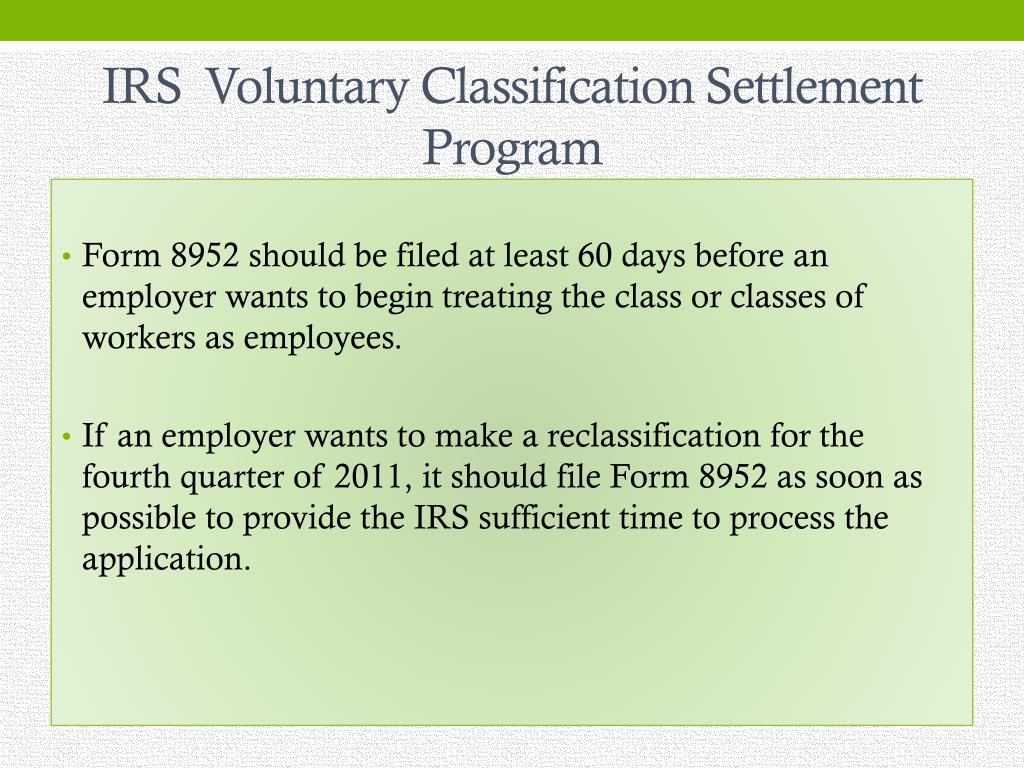 IRS Voluntary Classification Settlement Program

• Form 8952 should be filed at least 60 days before an employer wants to begin treating the class or classes of workers as employees.

• If an employer wants to make a reclassification for the fourth quarter of 2011, it should file Form 8952 as soon as possible to provide the IRS sufficient time to process the application.